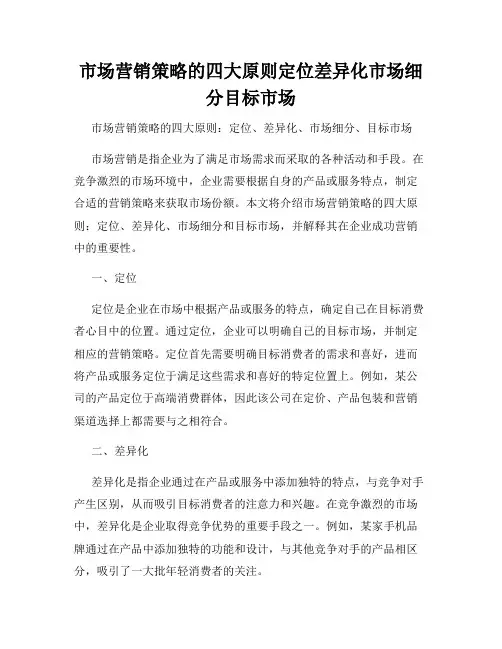 市场营销策略的四大原则定位差异化市场细分目标市场

市场营销策略的四大原则：定位、差异化、市场细分、目标市场

市场营销是指企业为了满足市场需求而采取的各种活动和手段。在竞争激烈的市场环境中，企业需要根据自身的产品或服务特点，制定合适的营销策略来获取市场份额。本文将介绍市场营销策略的四大原则：定位、差异化、市场细分和目标市场，并解释其在企业成功营销中的重要性。

一、定位

定位是企业在市场中根据产品或服务的特点，确定自己在目标消费者心目中的位置。通过定位，企业可以明确自己的目标市场，并制定相应的营销策略。定位首先需要明确目标消费者的需求和喜好，进而将产品或服务定位于满足这些需求和喜好的特定位置上。例如，某公司的产品定位于高端消费群体，因此该公司在定价、产品包装和营销渠道选择上都需要与之相符合。

二、差异化

差异化是指企业通过在产品或服务中添加独特的特点，与竞争对手产生区别，从而吸引目标消费者的注意力和兴趣。在竞争激烈的市场中，差异化是企业取得竞争优势的重要手段之一。例如，某家手机品牌通过在产品中添加独特的功能和设计，与其他竞争对手的产品相区分，吸引了一大批年轻消费者的关注。